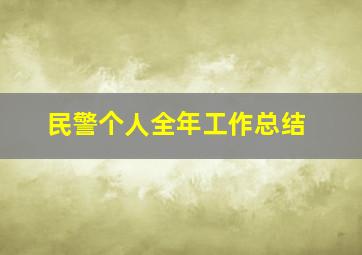 民警个人全年工作总结